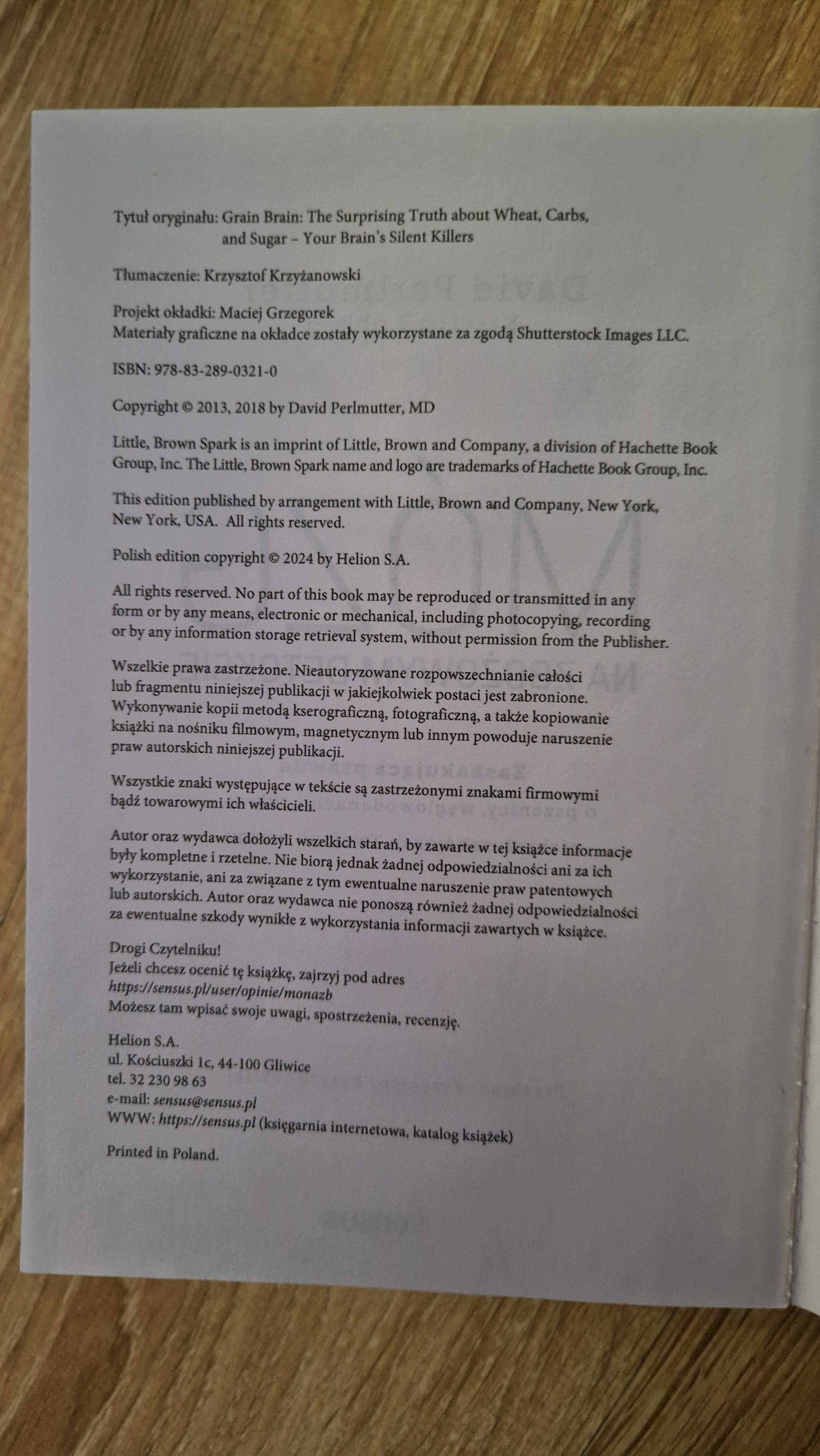 Tytuł oryginału: Grain Brain: The Surprising Truth about Wheat, Carbs, and Sugar – Your Brain's Silent Killers

Tłumaczenie: Krzysztof Krzyżanowski

Projekt okładki: Maciej Grzegorek
Materiały graficzne na okładce zostały wykorzystane za zgodą Shutterstock Images LLC.

ISBN: 978-83-289-0321-0

Copyright © 2013, 2018 by David Perlmutter, MD

Little, Brown Spark is an imprint of Little, Brown and Company, a division of Hachette Book Group, Inc. The Little, Brown Spark name and logo are trademarks of Hachette Book Group, Inc.

This edition published by arrangement with Little, Brown and Company, New York, New York, USA. All rights reserved.

Polish edition copyright © 2024 by Helion S.A.

All rights reserved. No part of this book may be reproduced or transmitted in any form or by any means, electronic or mechanical, including photocopying, recording or by any information storage retrieval system, without permission from the Publisher.

Wszelkie prawa zastrzeżone. Nieautoryzowane rozpowszechnianie całości lub fragmentu niniejszej publikacji w jakiejkolwiek postaci jest zabronione. Wykonywanie kopii metodą kserograficzną, fotograficzną, a także kopiowanie książki na nośniku filmowym, magnetycznym lub innym powoduje naruszenie praw autorskich niniejszej publikacji.

Wszystkie znaki występujące w tekście są zastrzeżonymi znakami firmowymi bądź towarowymi ich właścicieli.

Autor oraz wydawca dołożyli wszelkich starań, by zawarte w tej książce informacje były kompletne i rzetelne. Nie biorą jednak żadnej odpowiedzialności ani za ich wykorzystanie, ani za związane z tym ewentualne naruszenie praw patentowych lub autorskich. Autor oraz wydawca nie ponoszą również żadnej odpowiedzialności za ewentualne szkody wynikłe z wykorzystania informacji zawartych w książce.

Drogi Czytelniku!
Jeżeli chcesz ocenić tę książkę, zajrzyj pod adres
https://sensus.pl/user/opinie/monazb
Możesz tam wpisać swoje uwagi, spostrzeżenia, recenzję.

Helion S.A.
ul. Kościuszki 1c, 44-100 Gliwice
tel. 32 230 98 63
e-mail: sensus@sensus.pl
WWW: https://sensus.pl (księgarnia internetowa, katalog książek)

Printed in Poland.